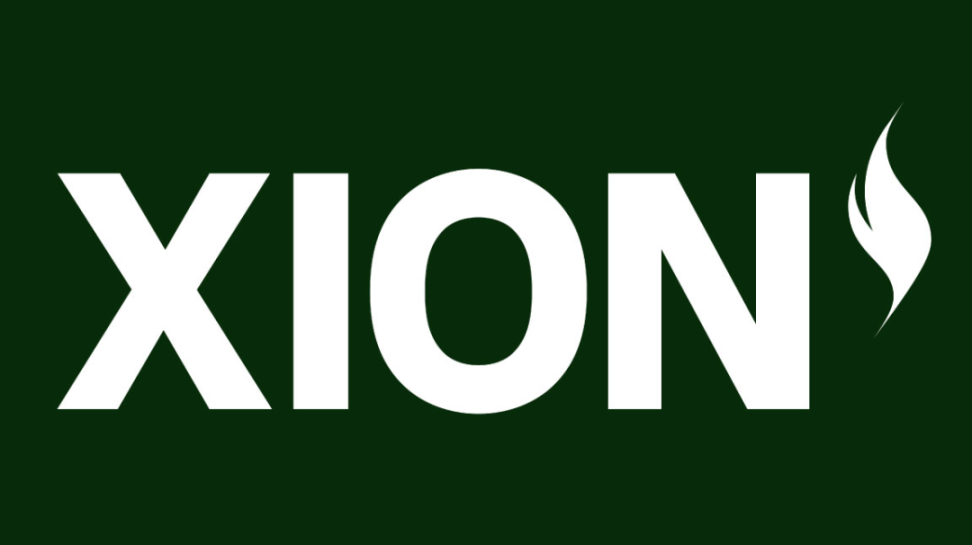 XION